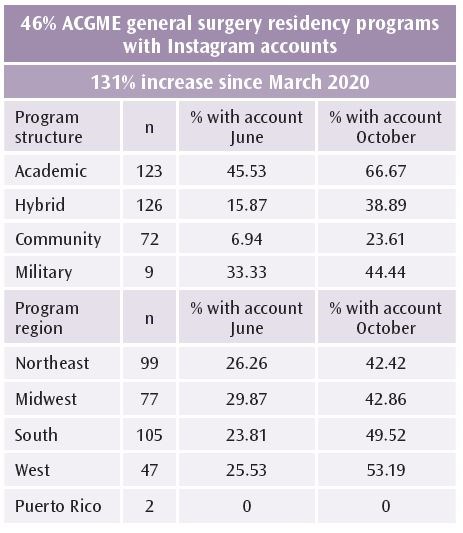 46% ACGME general surgery residency programs with Instagram accounts

131% increase since March 2020

| Program structure | n | % with account June | % with account October |
|---|---|---|---|
| Academic | 123 | 45.53 | 66.67 |
| Hybrid | 126 | 15.87 | 38.89 |
| Community | 72 | 6.94 | 23.61 |
| Military | 9 | 33.33 | 44.44 |
| Program region | n | % with account June | % with account October |
| Northeast | 99 | 26.26 | 42.42 |
| Midwest | 77 | 29.87 | 42.86 |
| South | 105 | 23.81 | 49.52 |
| West | 47 | 25.53 | 53.19 |
| Puerto Rico | 2 | 0 | 0 |